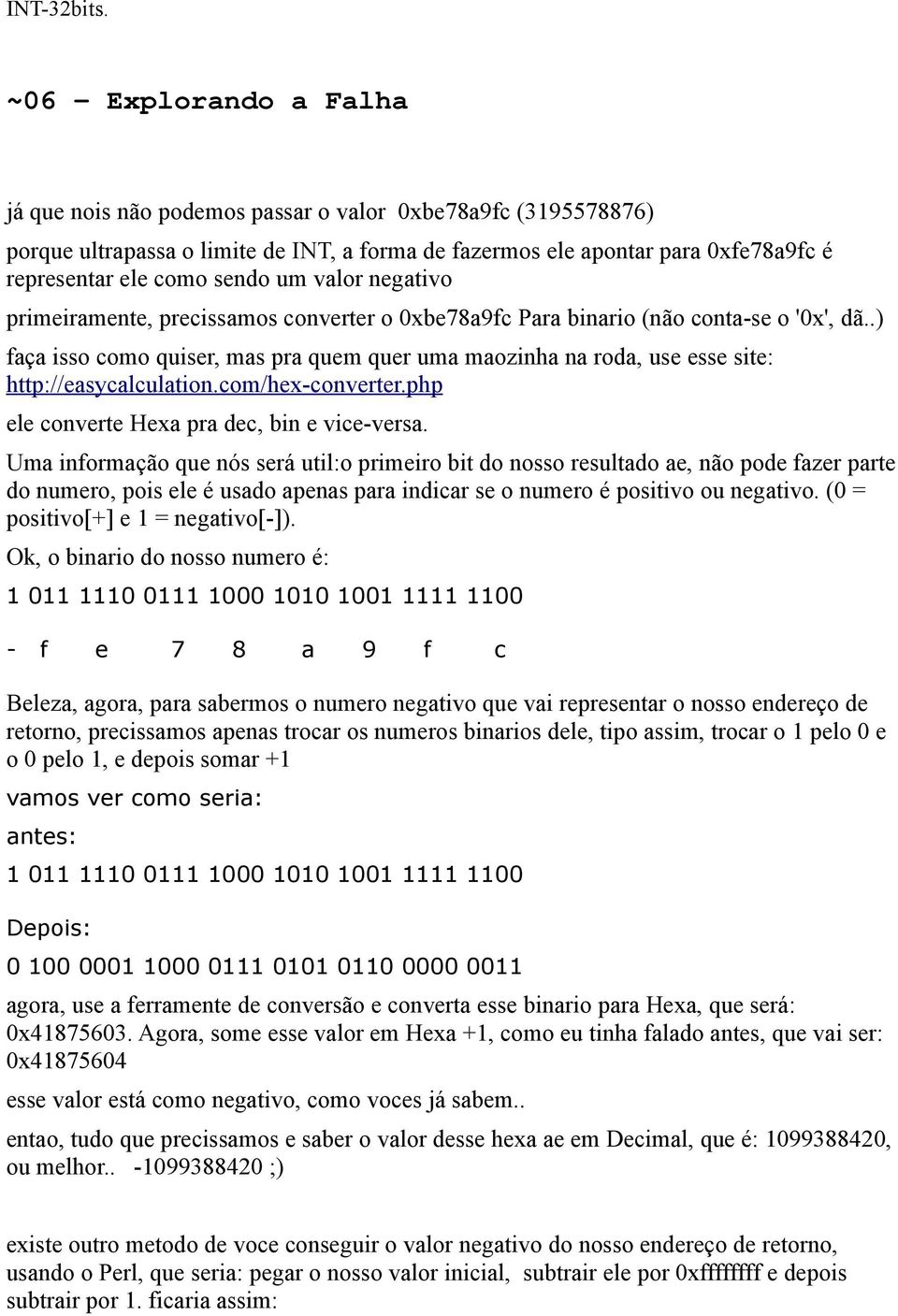 INT-32bits.

~06 – Explorando a Falha

já que nois não podemos passar o valor 0xbe78a9fc (3195578876) porque ultrapassa o limite de INT, a forma de fazermos ele apontar para 0xfe78a9fc é representar ele como sendo um valor negativo

primeiramente, precissamos converter o 0xbe78a9fc Para binario (não conta-se o '0x', dã..)

faça isso como quiser, mas pra quem quer uma maozinha na roda, use esse site: http://easycalculation.com/hex-converter.php

ele converte Hexa pra dec, bin e vice-versa.

Uma informação que nós será util:o primeiro bit do nosso resultado ae, não pode fazer parte do numero, pois ele é usado apenas para indicar se o numero é positivo ou negativo. (0 = positivo[+] e 1 = negativo[-]).

Ok, o binario do nosso numero é:

1 011 1110 0111 1000 1010 1001 1111 1100

- f e 7 8 a 9 f c

Beleza, agora, para sabermos o numero negativo que vai representar o nosso endereço de retorno, precissamos apenas trocar os numeros binarios dele, tipo assim, trocar o 1 pelo 0 e o 0 pelo 1, e depois somar +1

vamos ver como seria:

antes:

1 011 1110 0111 1000 1010 1001 1111 1100

Depois:

0 100 0001 1000 0111 0101 0110 0000 0011

agora, use a ferramente de conversão e converta esse binario para Hexa, que será: 0x41875603. Agora, some esse valor em Hexa +1, como eu tinha falado antes, que vai ser: 0x41875604

esse valor está como negativo, como voces já sabem..

entao, tudo que precissamos e saber o valor desse hexa ae em Decimal, que é: 1099388420, ou melhor.. -1099388420 ;)

existe outro metodo de voce conseguir o valor negativo do nosso endereço de retorno, usando o Perl, que seria: pegar o nosso valor inicial, subtrair ele por 0xffffffff e depois subtrair por 1. ficaria assim: